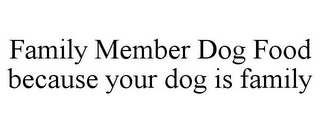 Family Member Dog Food
because your dog is family